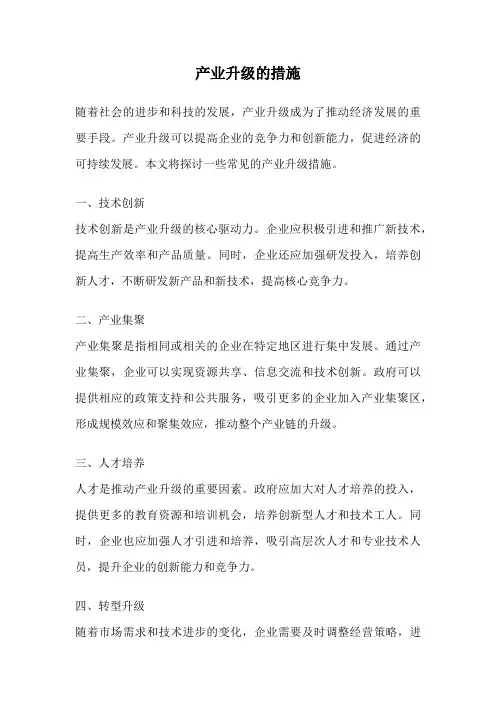 产业升级的措施

随着社会的进步和科技的发展，产业升级成为了推动经济发展的重要手段。产业升级可以提高企业的竞争力和创新能力，促进经济的可持续发展。本文将探讨一些常见的产业升级措施。

一、技术创新

技术创新是产业升级的核心驱动力。企业应积极引进和推广新技术，提高生产效率和产品质量。同时，企业还应加强研发投入，培养创新人才，不断研发新产品和新技术，提高核心竞争力。

二、产业集聚

产业集聚是指相同或相关的企业在特定地区进行集中发展。通过产业集聚，企业可以实现资源共享、信息交流和技术创新。政府可以提供相应的政策支持和公共服务，吸引更多的企业加入产业集聚区，形成规模效应和聚集效应，推动整个产业链的升级。

三、人才培养

人才是推动产业升级的重要因素。政府应加大对人才培养的投入，提供更多的教育资源和培训机会，培养创新型人才和技术工人。同时，企业也应加强人才引进和培养，吸引高层次人才和专业技术人员，提升企业的创新能力和竞争力。

四、转型升级

随着市场需求和技术进步的变化，企业需要及时调整经营策略，进